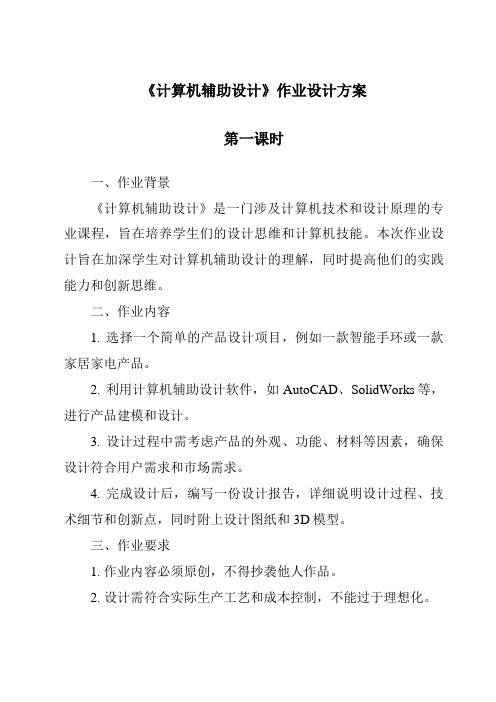 《计算机辅助设计》作业设计方案

第一课时

一、作业背景

《计算机辅助设计》是一门涉及计算机技术和设计原理的专业课程，旨在培养学生们的设计思维和计算机技能。本次作业设计旨在加深学生对计算机辅助设计的理解，同时提高他们的实践能力和创新思维。

二、作业内容

1. 选择一个简单的产品设计项目，例如一款智能手环或一款家居家电产品。

2. 利用计算机辅助设计软件，如 AutoCAD、SolidWorks 等，进行产品建模和设计。

3. 设计过程中需考虑产品的外观、功能、材料等因素，确保设计符合用户需求和市场需求。

4. 完成设计后，编写一份设计报告，详细说明设计过程、技术细节和创新点，同时附上设计图纸和 3D 模型。

三、作业要求

1. 作业内容必须原创，不得抄袭他人作品。

2. 设计需符合实际生产工艺和成本控制，不能过于理想化。